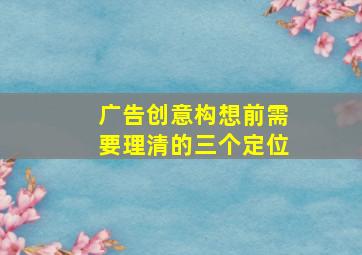 广告创意构想前需要理清的三个定位